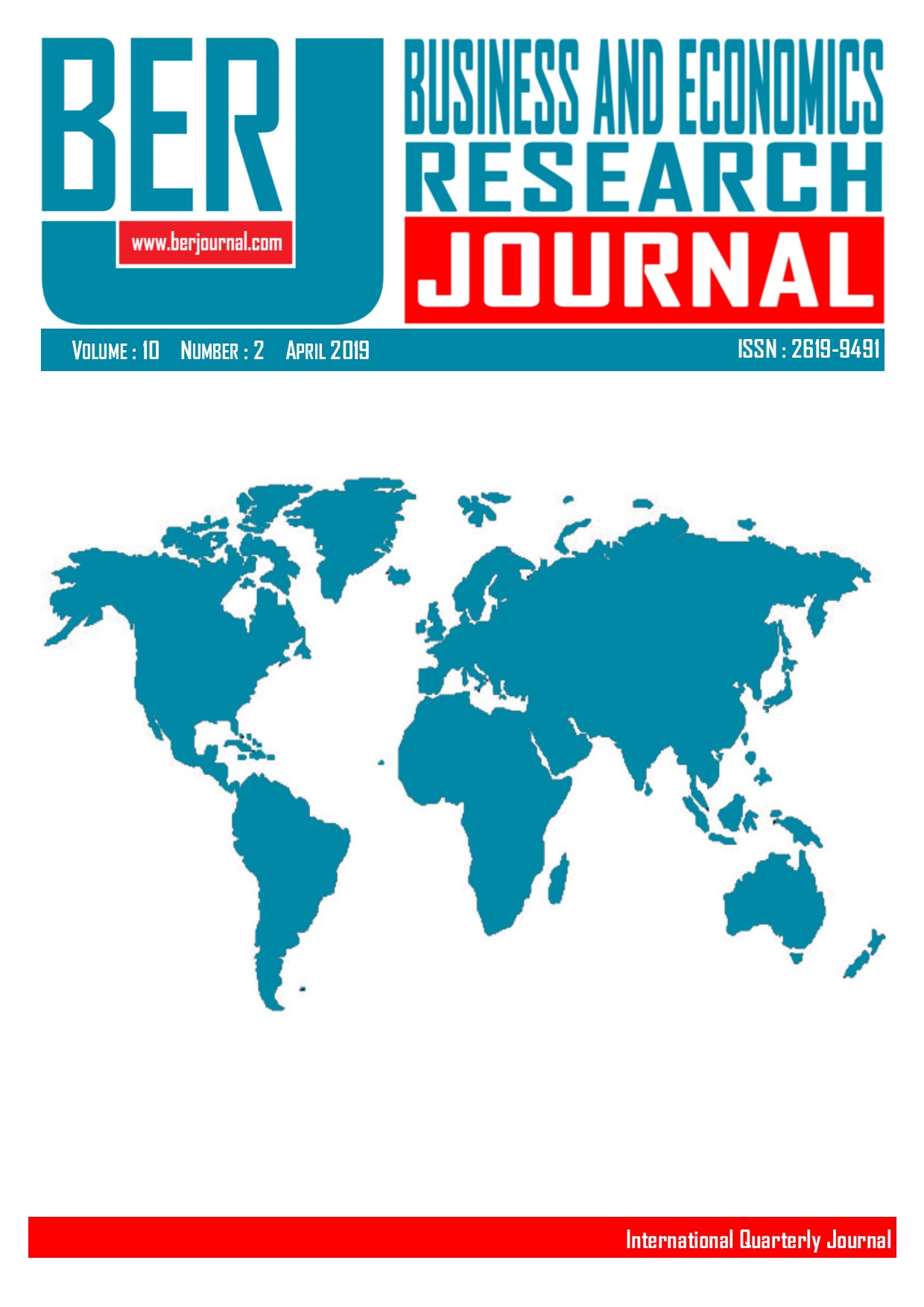 BERJ

www.berjournal.com

BUSINESS AND ECONOMICS RESEARCH JOURNAL

VOLUME : 10 NUMBER : 2 APRIL 2019 ISSN : 2619-9491

International Quarterly Journal